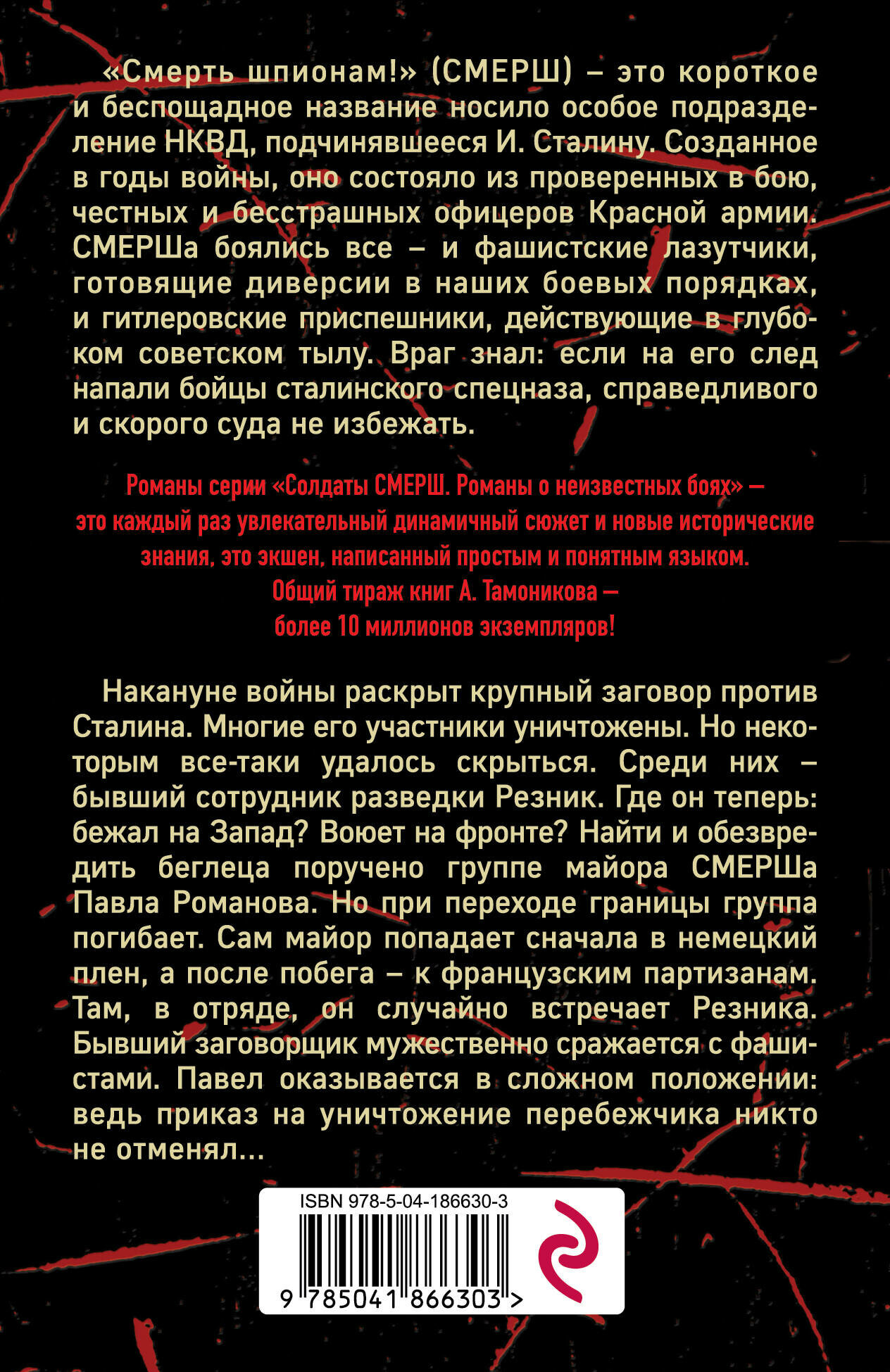 «Смерть шпионам!» (СМЕРШ) – это короткое и беспощадное название носило особое подразделение НКВД, подчинявшееся И. Сталину. Созданное в годы войны, оно состояло из проверенных в бою, честных и бесстрашных офицеров Красной армии. СМЕРШа боялись все – и фашистские лазутчики, готовящие диверсии в наших боевых порядках, и гитлеровские приспешники, действующие в глубоком советском тылу. Враг знал: если на его след напали бойцы сталинского спецназа, справедливого и скорого суда не избежать.

Романы серии «Солдаты СМЕРШ. Романы о неизвестных боях» — это каждый раз увлекательный динамичный сюжет и новые исторические знания, это экшен, написанный простым и понятным языком. Общий тираж книг А. Тамоникова — более 10 миллионов экземпляров!

Накануне войны раскрыт крупный заговор против Сталина. Многие его участники уничтожены. Но некоторым все-таки удалось скрыться. Среди них – бывший сотрудник разведки Резник. Где он теперь: бежал на Запад? Воюет на фронте? Найти и обезвредить беглеца поручено группе майора СМЕРШа Павла Романова. Но при переходе границы группа погибает. Сам майор попадает сначала в немецкий плен, а после побега – к французским партизанам. Там, в отряде, он случайно встречает Резника. Бывший заговорщик мужественно сражается с фашистами. Павел оказывается в сложном положении: ведь приказ на уничтожение перебежчика никто не отменял...

ISBN 978-5-04-186630-3

9 785041 866303 >